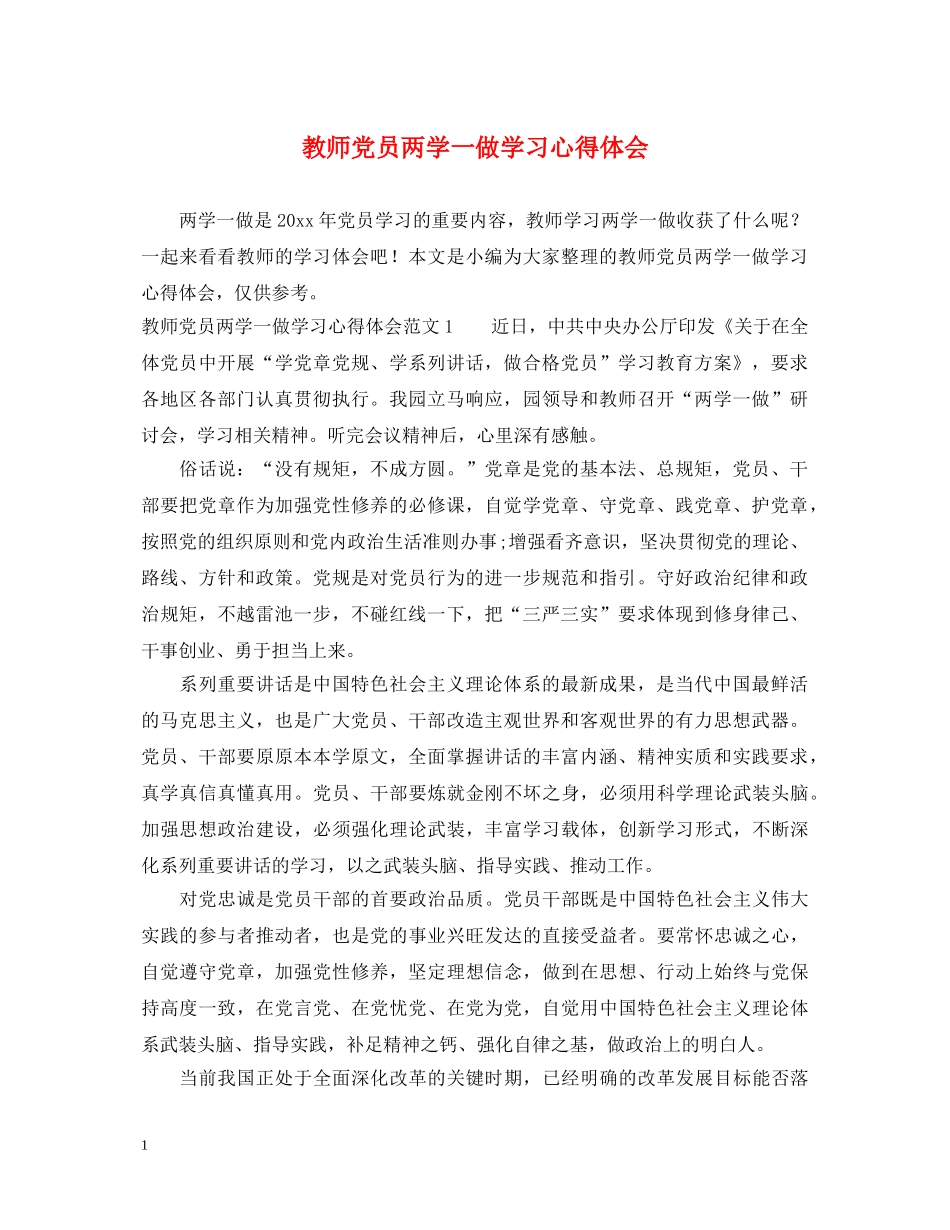 教师党员两学一做学习心得体会

两学一做是20xx年党员学习的重要内容，教师学习两学一做收获了什么呢？一起来看看教师的学习体会吧！本文是小编为大家整理的教师党员两学一做学习心得体会，仅供参考。

教师党员两学一做学习心得体会范文1　　近日，中共中央办公厅印发《关于在全体党员中开展“学党章党规、学系列讲话，做合格党员”学习教育方案》，要求各地区各部门认真贯彻执行。我园立马响应，园领导和教师召开“两学一做”研讨会，学习相关精神。听完会议精神后，心里深有感触。

俗话说：“没有规矩，不成方圆。”党章是党的基本法、总规矩，党员、干部要把党章作为加强党性修养的必修课，自觉学党章、守党章、践党章、护党章，按照党的组织原则和党内政治生活准则办事;增强看齐意识，坚决贯彻党的理论、路线、方针和政策。党规是对党员行为的进一步规范和指引。守好政治纪律和政治规矩，不越雷池一步，不碰红线一下，把“三严三实”要求体现到修身律己、干事创业、勇于担当上来。

系列重要讲话是中国特色社会主义理论体系的最新成果，是当代中国最鲜活的马克思主义，也是广大党员、干部改造主观世界和客观世界的有力思想武器。党员、干部要原原本本学原文，全面掌握讲话的丰富内涵、精神实质和实践要求，真学真信真懂真用。党员、干部要炼就金刚不坏之身，必须用科学理论武装头脑。加强思想政治建设，必须强化理论武装，丰富学习载体，创新学习形式，不断深化系列重要讲话的学习，以之武装头脑、指导实践、推动工作。

对党忠诚是党员干部的首要政治品质。党员干部既是中国特色社会主义伟大实践的参与者推动者，也是党的事业兴旺发达的直接受益者。要常怀忠诚之心，自觉遵守党章，加强党性修养，坚定理想信念，做到在思想、行动上始终与党保持高度一致，在党言党、在党忧党、在党为党，自觉用中国特色社会主义理论体系武装头脑、指导实践，补足精神之钙、强化自律之基，做政治上的明白人。

当前我国正处于全面深化改革的关键时期，已经明确的改革发展目标能否落

1